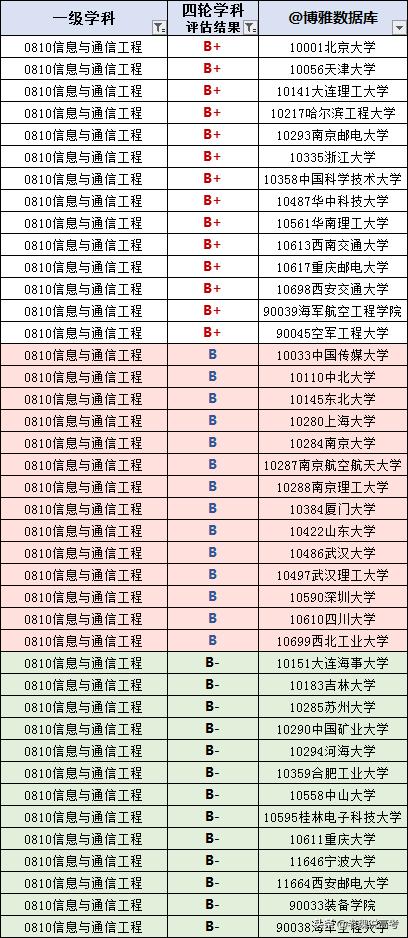 | 一级学科 | 四轮学科评估结果 | @博雅数据库 |
|---|---|---|
| 0810信息与通信工程 | B+ | 10001北京大学 |
| 0810信息与通信工程 | B+ | 10056天津大学 |
| 0810信息与通信工程 | B+ | 10141大连理工大学 |
| 0810信息与通信工程 | B+ | 10217哈尔滨工程大学 |
| 0810信息与通信工程 | B+ | 10293南京邮电大学 |
| 0810信息与通信工程 | B+ | 10335浙江大学 |
| 0810信息与通信工程 | B+ | 10358中国科学技术大学 |
| 0810信息与通信工程 | B+ | 10487华中科技大学 |
| 0810信息与通信工程 | B+ | 10561华南理工大学 |
| 0810信息与通信工程 | B+ | 10613西南交通大学 |
| 0810信息与通信工程 | B+ | 10617重庆邮电大学 |
| 0810信息与通信工程 | B+ | 10698西安交通大学 |
| 0810信息与通信工程 | B+ | 90039海军航空工程学院 |
| 0810信息与通信工程 | B+ | 90045空军工程大学 |
| 0810信息与通信工程 | B | 10033中国传媒大学 |
| 0810信息与通信工程 | B | 10110中北大学 |
| 0810信息与通信工程 | B | 10145东北大学 |
| 0810信息与通信工程 | B | 10280上海大学 |
| 0810信息与通信工程 | B | 10284南京大学 |
| 0810信息与通信工程 | B | 10287南京航空航天大学 |
| 0810信息与通信工程 | B | 10288南京理工大学 |
| 0810信息与通信工程 | B | 10384厦门大学 |
| 0810信息与通信工程 | B | 10422山东大学 |
| 0810信息与通信工程 | B | 10486武汉大学 |
| 0810信息与通信工程 | B | 10497武汉理工大学 |
| 0810信息与通信工程 | B | 10590深圳大学 |
| 0810信息与通信工程 | B | 10610四川大学 |
| 0810信息与通信工程 | B | 10699西北工业大学 |
| 0810信息与通信工程 | B- | 10151大连海事大学 |
| 0810信息与通信工程 | B- | 10183吉林大学 |
| 0810信息与通信工程 | B- | 10285苏州大学 |
| 0810信息与通信工程 | B- | 10290中国矿业大学 |
| 0810信息与通信工程 | B- | 10294河海大学 |
| 0810信息与通信工程 | B- | 10359合肥工业大学 |
| 0810信息与通信工程 | B- | 10558中山大学 |
| 0810信息与通信工程 | B- | 10595桂林电子科技大学 |
| 0810信息与通信工程 | B- | 10611重庆大学 |
| 0810信息与通信工程 | B- | 11646宁波大学 |
| 0810信息与通信工程 | B- | 11664西安邮电大学 |
| 0810信息与通信工程 | B- | 90033装备学院 |
| 0810信息与通信工程 | B- | 90038海军工程大学 |